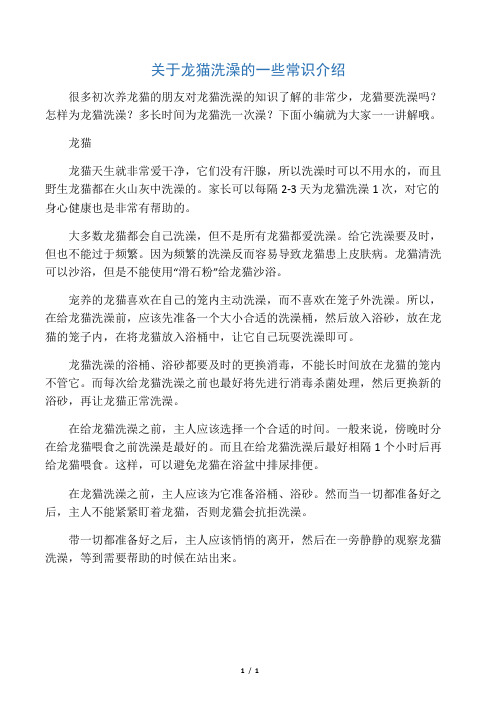 关于龙猫洗澡的一些常识介绍

很多初次养龙猫的朋友对龙猫洗澡的知识了解的非常少，龙猫要洗澡吗？怎样为龙猫洗澡？多长时间为龙猫洗一次澡？下面小编就为大家一一讲解哦。

龙猫

龙猫天生就非常爱干净，它们没有汗腺，所以洗澡时可以不用水的，而且野生龙猫都在火山灰中洗澡的。家长可以每隔 2-3 天为龙猫洗澡 1 次，对它的身心健康也是非常有帮助的。

大多数龙猫都会自己洗澡，但不是所有龙猫都爱洗澡。给它洗澡要及时，但也不能过于频繁。因为频繁的洗澡反而容易导致龙猫患上皮肤病。龙猫清洗可以沙浴，但是不能使用“滑石粉”给龙猫沙浴。

宠养的龙猫喜欢在自己的笼内主动洗澡，而不喜欢在笼子外洗澡。所以，在给龙猫洗澡前，应该先准备一个大小合适的洗澡桶，然后放入浴砂，放在龙猫的笼子内，在将龙猫放入浴桶中，让它自己玩耍洗澡即可。

龙猫洗澡的浴桶、浴砂都要及时的更换消毒，不能长时间放在龙猫的笼内不管它。而每次给龙猫洗澡之前也最好将先进行消毒杀菌处理，然后更换新的浴砂，再让龙猫正常洗澡。

在给龙猫洗澡之前，主人应该选择一个合适的时间。一般来说，傍晚时分在给龙猫喂食之前洗澡是最好的。而且在给龙猫洗澡后最好相隔 1 个小时后再给龙猫喂食。这样，可以避免龙猫在浴盆中排尿排便。

在龙猫洗澡之前，主人应该为它准备浴桶、浴砂。然而当一切都准备好之后，主人不能紧紧盯着龙猫，否则龙猫会抗拒洗澡。

带一切都准备好之后，主人应该悄悄的离开，然后在一旁静静的观察龙猫洗澡，等到需要帮助的时候在站出来。

1 / 1